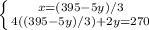 $\begin{cases} x=(395-5y)/3 \\ 4((395-5y)/3)+2y=270 \end{cases}$